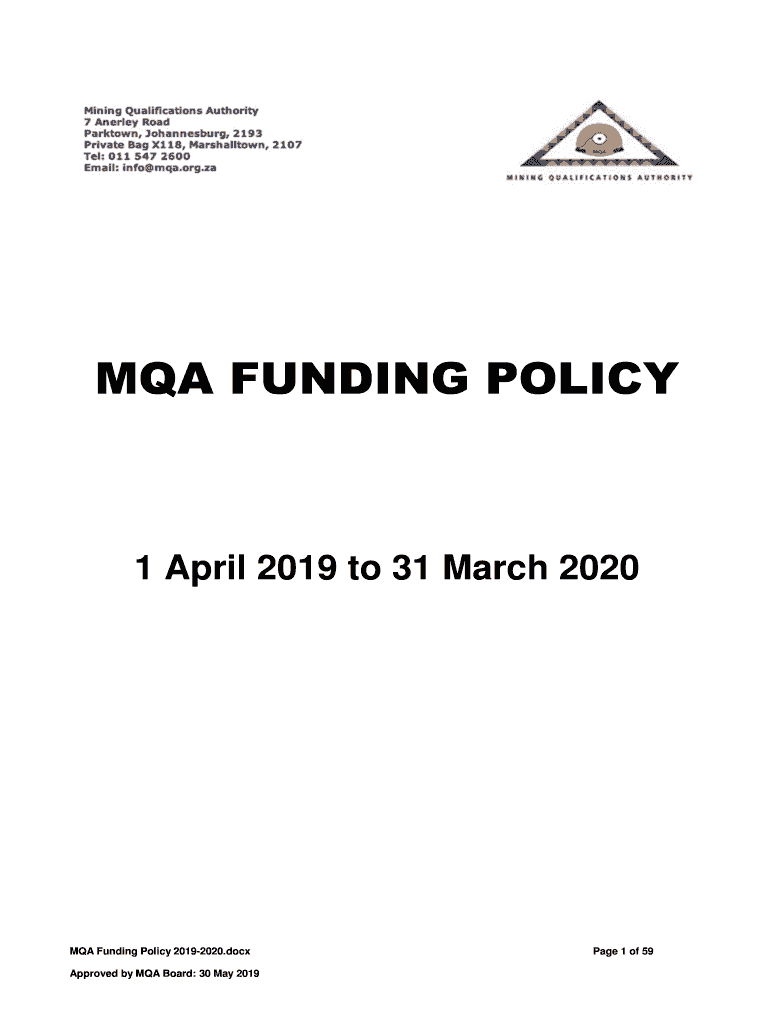 Mining Qualifications Authority
7 Anerley Road
Parktown, Johannesburg, 2193
Private Bag X118, Marshalltown, 2107
Tel: 011 547 2600
Email: info@mqa.org.za

MQA

MINING QUALIFICATIONS AUTHORITY

MQA FUNDING POLICY

1 April 2019 to 31 March 2020

MQA Funding Policy 2019-2020.docx

Page 1 of 59

Approved by MQA Board: 30 May 2019